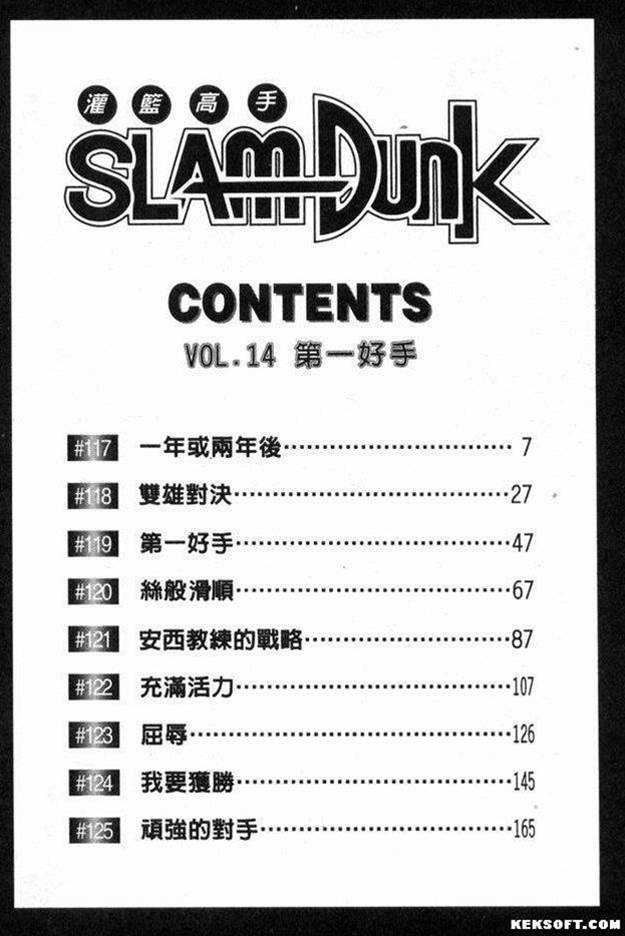 灌籃高手

SLAM DUNK

CONTENTS

VOL.14 第一好手

#117 一年或兩年後 7

#118 雙雄對決 27

#119 第一好手 47

#120 絲般滑順 67

#121 安西教練的戰略 87

#122 充滿活力 107

#123 屈辱 126

#124 我要獲勝 145

#125 頑強的對手 165

KEKSOFT.COM